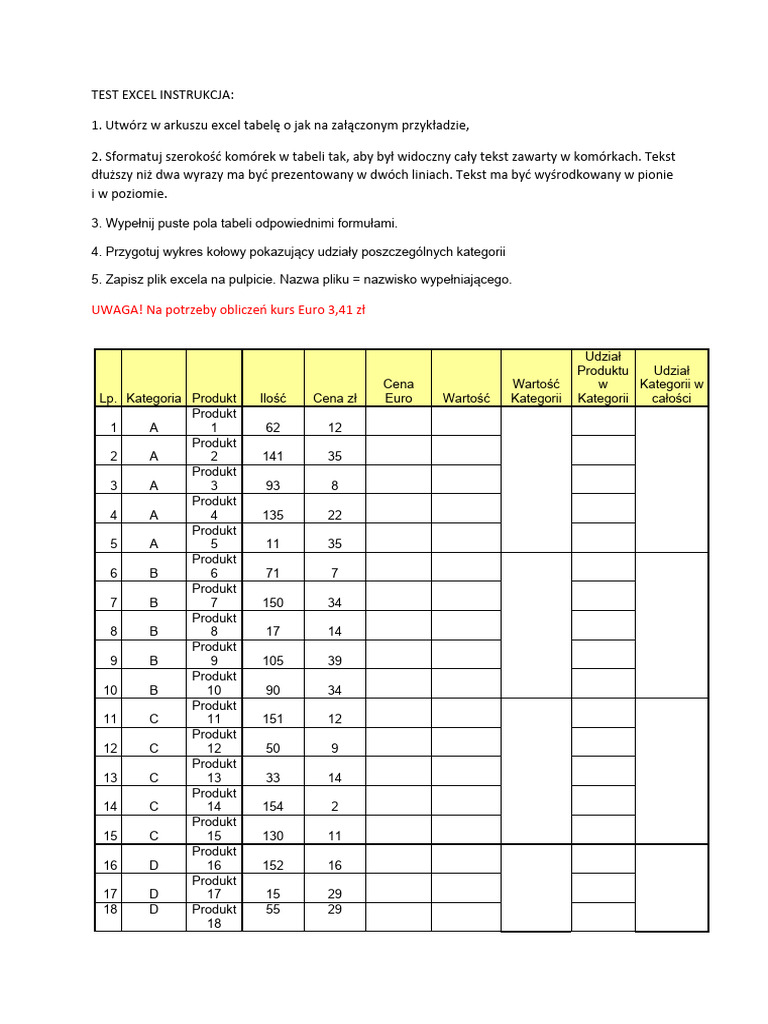 TEST EXCEL INSTRUKCJA:

1. Utwórz w arkuszu excel tabelę o jak na załączonym przykładzie,

2. Sformatuj szerokość komórek w tabeli tak, aby był widoczny cały tekst zawarty w komórkach. Tekst dłuższy niż dwa wyrazy ma być prezentowany w dwóch liniach. Tekst ma być wyśrodkowany w pionie i w poziomie.

3. Wypełnij puste pola tabeli odpowiednimi formułami.

4. Przygotuj wykres kołowy pokazujący udziały poszczególnych kategorii

5. Zapisz plik excela na pulpicie. Nazwa pliku = nazwisko wypełniającego.

UWAGA! Na potrzeby obliczeń kurs Euro 3,41 zł

| Lp. | Kategoria | Produkt | Ilość | Cena zł | Cena Euro | Wartość | Wartość Kategorii | Udział Produktu w Kategorii | Udział Kategorii w całości |
|---|---|---|---|---|---|---|---|---|---|
| 1 | A | Produkt 1 | 62 | 12 | | | | | |
| 2 | A | Produkt 2 | 141 | 35 | | | | | |
| 3 | A | Produkt 3 | 93 | 8 | | | | | |
| 4 | A | Produkt 4 | 135 | 22 | | | | | |
| 5 | A | Produkt 5 | 11 | 35 | | | | | |
| 6 | B | Produkt 6 | 71 | 7 | | | | | |
| 7 | B | Produkt 7 | 150 | 34 | | | | | |
| 8 | B | Produkt 8 | 17 | 14 | | | | | |
| 9 | B | Produkt 9 | 105 | 39 | | | | | |
| 10 | B | Produkt 10 | 90 | 34 | | | | | |
| 11 | C | Produkt 11 | 151 | 12 | | | | | |
| 12 | C | Produkt 12 | 50 | 9 | | | | | |
| 13 | C | Produkt 13 | 33 | 14 | | | | | |
| 14 | C | Produkt 14 | 154 | 2 | | | | | |
| 15 | C | Produkt 15 | 130 | 11 | | | | | |
| 16 | D | Produkt 16 | 152 | 16 | | | | | |
| 17 | D | Produkt 17 | 15 | 29 | | | | | |
| 18 | D | Produkt 18 | 55 | 29 | | | | | |